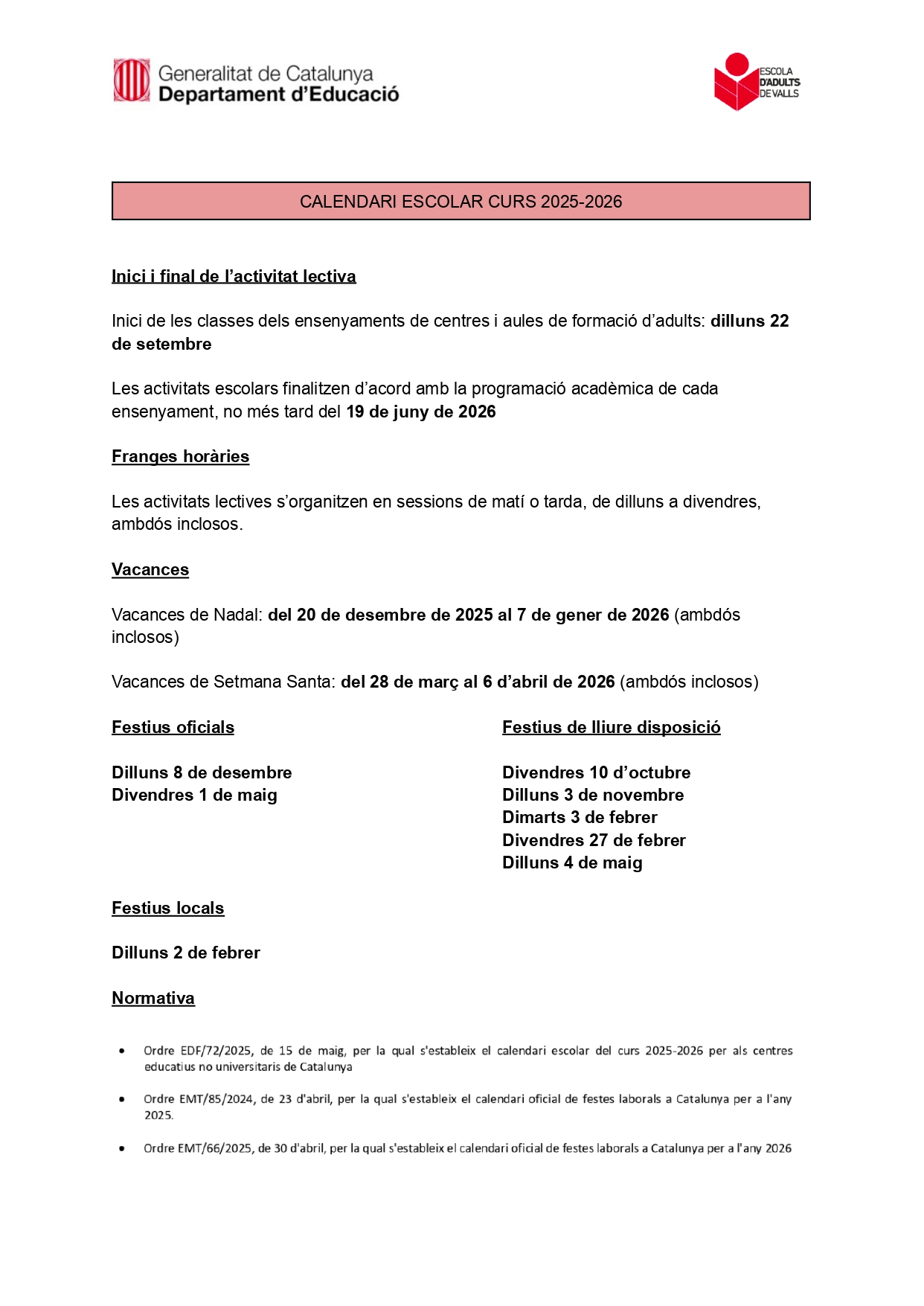 Generalitat de Catalunya
Departament d'Educació

ESCOLA
D'ADULTS
DE VALLS

CALENDARI ESCOLAR CURS 2025-2026

Inici i final de l'activitat lectiva

Inici de les classes dels ensenyaments de centres i aules de formació d'adults: dilluns 22 de setembre

Les activitats escolars finalitzen d'acord amb la programació acadèmica de cada ensenyament, no més tard del 19 de juny de 2026

Franges horàries

Les activitats lectives s'organitzen en sessions de matí o tarda, de dilluns a divendres, ambdós inclosos.

Vacances

Vacances de Nadal: del 20 de desembre de 2025 al 7 de gener de 2026 (ambdós inclosos)

Vacances de Setmana Santa: del 28 de març al 6 d'abril de 2026 (ambdós inclosos)

Festius oficials

Dilluns 8 de desembre
Divendres 1 de maig

Festius de lliure disposició

Divendres 10 d'octubre
Dilluns 3 de novembre
Dimarts 3 de febrer
Divendres 27 de febrer
Dilluns 4 de maig

Festius locals

Dilluns 2 de febrer

Normativa

• Ordre EDF/72/2025, de 15 de maig, per la qual s'estableix el calendari escolar del curs 2025-2026 per als centres educatius no universitaris de Catalunya

• Ordre EMT/85/2024, de 23 d'abril, per la qual s'estableix el calendari oficial de festes laborals a Catalunya per a l'any 2025.

• Ordre EMT/66/2025, de 30 d'abril, per la qual s'estableix el calendari oficial de festes laborals a Catalunya per a l'any 2026